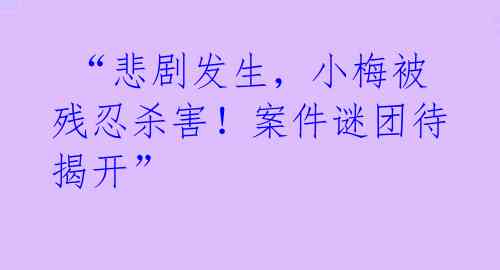 “悲剧发生，小梅被残忍杀害！案件谜团待揭开”